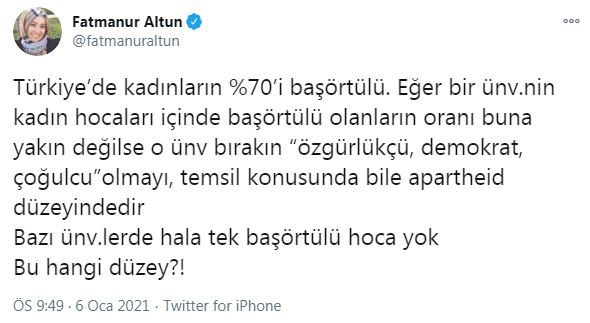 Fatmanur Altun
@fatmanuraltun

Türkiye'de kadınların %70'i başörtülü. Eğer bir ünv.nin kadın hocaları içinde başörtülü olanların oranı buna yakın değilse o ünv bırakın "özgürlükçü, demokrat, çoğulcu"olmayı, temsil konusunda bile apartheid düzeyindedir
Bazı ünv.lerde hala tek başörtülü hoca yok
Bu hangi düzey?!

ÖS 9:49 · 6 Oca 2021 · Twitter for iPhone